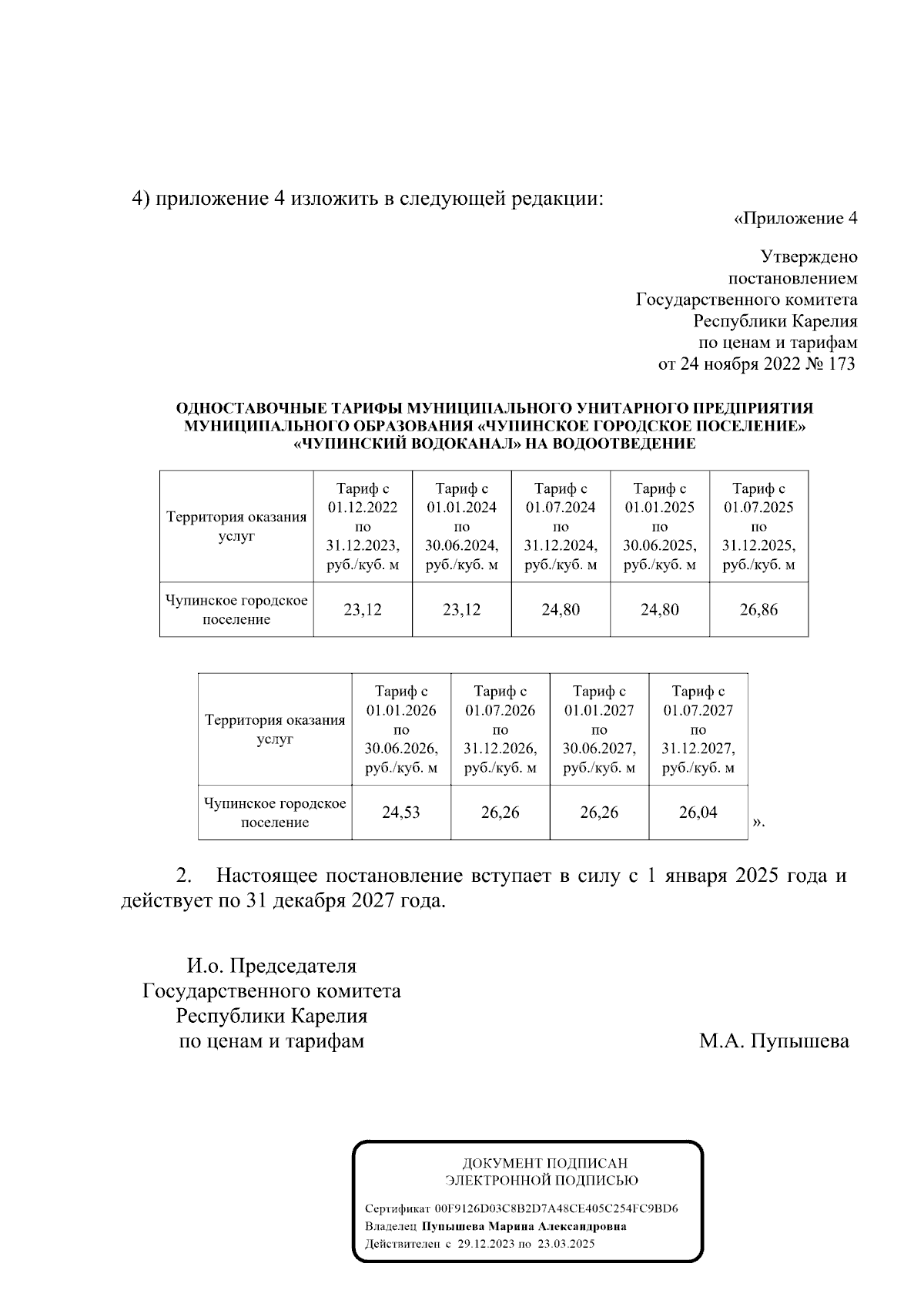 4) приложение 4 изложить в следующей редакции:

«Приложение 4

Утверждено
постановлением
Государственного комитета
Республики Карелия
по ценам и тарифам
от 24 ноября 2022 № 173

ОДНОСТАВОЧНЫЕ ТАРИФЫ МУНИЦИПАЛЬНОГО УНИТАРНОГО ПРЕДПРИЯТИЯ МУНИЦИПАЛЬНОГО ОБРАЗОВАНИЯ «ЧУПИНСКОЕ ГОРОДСКОЕ ПОСЕЛЕНИЕ» «ЧУПИНСКИЙ ВОДОКАНАЛ» НА ВОДООТВЕДЕНИЕ

| Территория оказания услуг | Тариф с 01.12.2022 по 31.12.2023, руб./куб. м | Тариф с 01.01.2024 по 30.06.2024, руб./куб. м | Тариф с 01.07.2024 по 31.12.2024, руб./куб. м | Тариф с 01.01.2025 по 30.06.2025, руб./куб. м | Тариф с 01.07.2025 по 31.12.2025, руб./куб. м |
|---|---|---|---|---|---|
| Чупинское городское поселение | 23,12 | 23,12 | 24,80 | 24,80 | 26,86 |

| Территория оказания услуг | Тариф с 01.01.2026 по 30.06.2026, руб./куб. м | Тариф с 01.07.2026 по 31.12.2026, руб./куб. м | Тариф с 01.01.2027 по 30.06.2027, руб./куб. м | Тариф с 01.07.2027 по 31.12.2027, руб./куб. м |
|---|---|---|---|---|
| Чупинское городское поселение | 24,53 | 26,26 | 26,26 | 26,04 |

».

2. Настоящее постановление вступает в силу с 1 января 2025 года и действует по 31 декабря 2027 года.

И.о. Председателя
Государственного комитета
Республики Карелия
по ценам и тарифам

М.А. Пупышева

ДОКУМЕНТ ПОДПИСАН
ЭЛЕКТРОННОЙ ПОДПИСЬЮ

Сертификат 00F9126D03C8B2D7A48CE405C254FC9BD6
Владелец Пупышева Марина Александровна
Действителен с 29.12.2023 по 23.03.2025